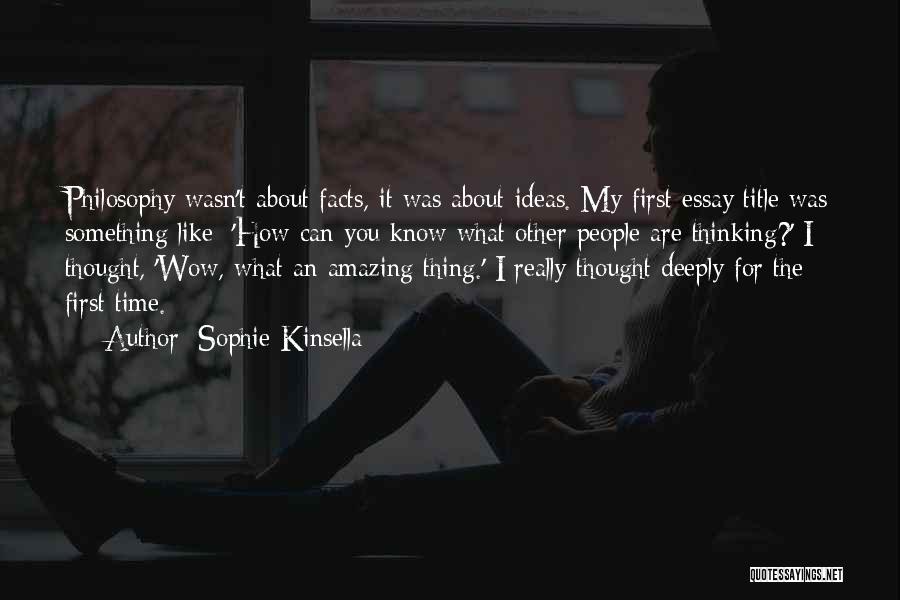 Philosophy wasn't about facts, it was about ideas. My first essay title was something like 'How can you know what other people are thinking?' I thought, 'Wow, what an amazing thing.' I really thought deeply for the first time.

— Author: Sophie Kinsella

QUOTESSAYINGS.NET